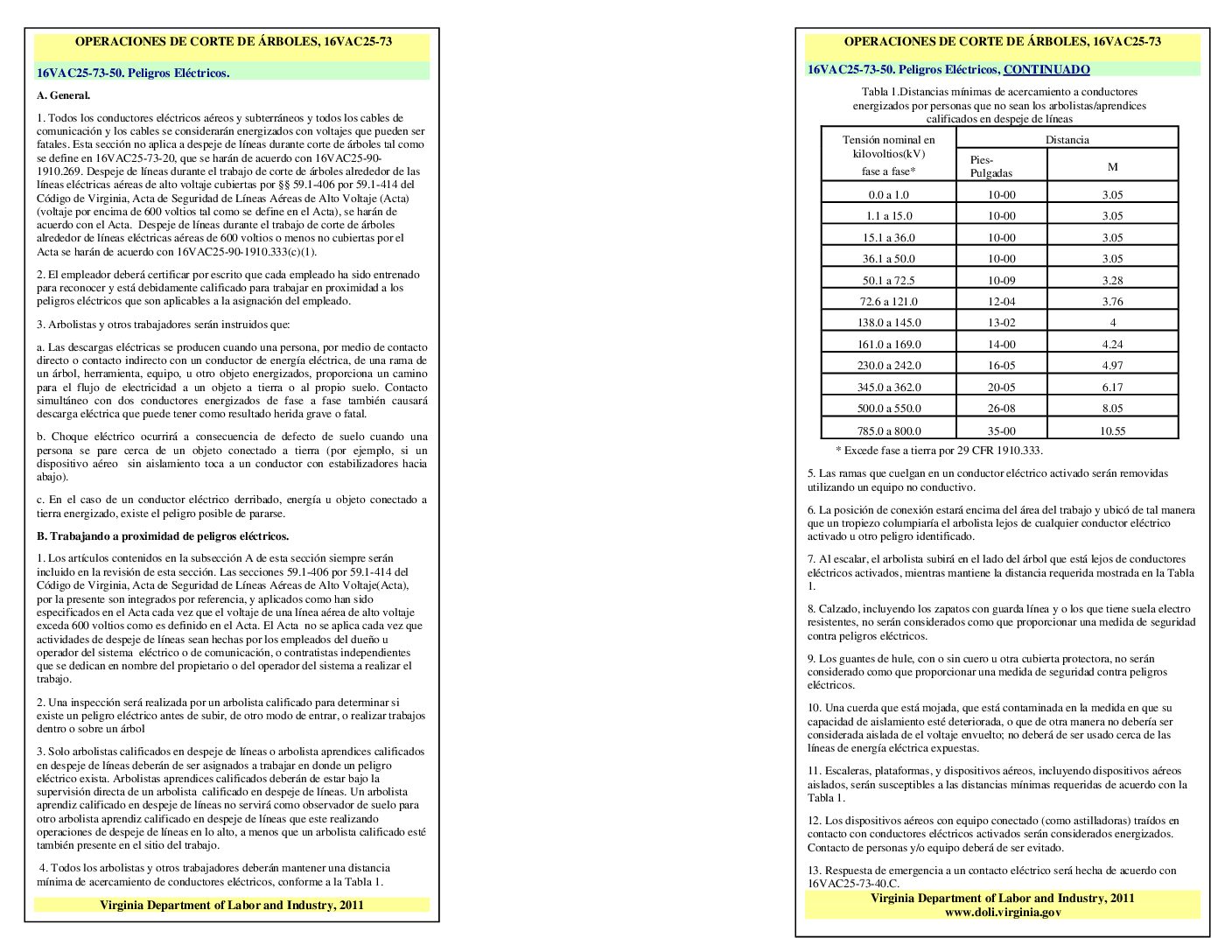 OPERACIONES DE CORTE DE ÁRBOLES, 16VAC25-73

16VAC25-73-50. Peligros Eléctricos.

A. General.

1. Todos los conductores eléctricos aéreos y subterráneos y todos los cables de comunicación y los cables se considerarán energizados con voltajes que pueden ser fatales. Esta sección no aplica a despeje de líneas durante corte de árboles tal como se define en 16VAC25-73-20, que se harán de acuerdo con 16VAC25-90-1910.269. Despeje de líneas durante el trabajo de corte de árboles alrededor de las líneas eléctricas aéreas de alto voltaje cubiertas por §§ 59.1-406 por 59.1-414 del Código de Virginia, Acta de Seguridad de Líneas Aéreas de Alto Voltaje (Acta) (voltaje por encima de 600 voltios tal como se define en el Acta), se harán de acuerdo con el Acta. Despeje de líneas durante el trabajo de corte de árboles alrededor de líneas eléctricas aéreas de 600 voltios o menos no cubiertas por el Acta se harán de acuerdo con 16VAC25-90-1910.333(c)(1).

2. El empleador deberá certificar por escrito que cada empleado ha sido entrenado para reconocer y está debidamente calificado para trabajar en proximidad a los peligros eléctricos que son aplicables a la asignación del empleado.

3. Arbolistas y otros trabajadores serán instruidos que:

a. Las descargas eléctricas se producen cuando una persona, por medio de contacto directo o contacto indirecto con un conductor de energía eléctrica, de una rama de un árbol, herramienta, equipo, u otro objeto energizados, proporciona un camino para el flujo de electricidad a un objeto a tierra o al propio suelo. Contacto simultáneo con dos conductores energizados de fase a fase también causará descarga eléctrica que puede tener como resultado herida grave o fatal.

b. Choque eléctrico ocurrirá a consecuencia de defecto de suelo cuando una persona se pare cerca de un objeto conectado a tierra (por ejemplo, si un dispositivo aéreo sin aislamiento toca a un conductor con estabilizadores hacia abajo).

c. En el caso de un conductor eléctrico derribado, energía u objeto conectado a tierra energizado, existe el peligro posible de pararse.

B. Trabajando a proximidad de peligros eléctricos.

1. Los artículos contenidos en la subsección A de esta sección siempre serán incluido en la revisión de esta sección. Las secciones 59.1-406 por 59.1-414 del Código de Virginia, Acta de Seguridad de Líneas Aéreas de Alto Voltaje(Acta), por la presente son integrados por referencia, y aplicados como han sido especificados en el Acta cada vez que el voltaje de una línea aérea de alto voltaje exceda 600 voltios como es definido en el Acta. El Acta no se aplica cada vez que actividades de despeje de líneas sean hechas por los empleados del dueño u operador del sistema eléctrico o de comunicación, o contratistas independientes que se dedican en nombre del propietario o del operador del sistema a realizar el trabajo.

2. Una inspección será realizada por un arbolista calificado para determinar si existe un peligro eléctrico antes de subir, de otro modo de entrar, o realizar trabajos dentro o sobre un árbol

3. Solo arbolistas calificados en despeje de líneas o arbolista aprendices calificados en despeje de líneas deberán de ser asignados a trabajar en donde un peligro eléctrico exista. Arbolistas aprendices calificados deberán de estar bajo la supervisión directa de un arbolista calificado en despeje de líneas. Un arbolista aprendiz calificado en despeje de líneas no servirá como observador de suelo para otro arbolista aprendiz calificado en despeje de líneas que este realizando operaciones de despeje de líneas en lo alto, a menos que un arbolista calificado esté también presente en el sitio del trabajo.

4. Todos los arbolistas y otros trabajadores deberán mantener una distancia mínima de acercamiento de conductores eléctricos, conforme a la Tabla 1.

Virginia Department of Labor and Industry, 2011

OPERACIONES DE CORTE DE ÁRBOLES, 16VAC25-73

16VAC25-73-50. Peligros Eléctricos, CONTINUADO

Tabla 1.Distancias mínimas de acercamiento a conductores energizados por personas que no sean los arbolistas/aprendices calificados en despeje de líneas

| Tensión nominal en kilovoltios(kV) fase a fase* | Distancia Pies-Pulgadas | Distancia M |
|---|---|---|
| 0.0 a 1.0 | 10-00 | 3.05 |
| 1.1 a 15.0 | 10-00 | 3.05 |
| 15.1 a 36.0 | 10-00 | 3.05 |
| 36.1 a 50.0 | 10-00 | 3.05 |
| 50.1 a 72.5 | 10-09 | 3.28 |
| 72.6 a 121.0 | 12-04 | 3.76 |
| 138.0 a 145.0 | 13-02 | 4 |
| 161.0 a 169.0 | 14-00 | 4.24 |
| 230.0 a 242.0 | 16-05 | 4.97 |
| 345.0 a 362.0 | 20-05 | 6.17 |
| 500.0 a 550.0 | 26-08 | 8.05 |
| 785.0 a 800.0 | 35-00 | 10.55 |

* Excede fase a tierra por 29 CFR 1910.333.

5. Las ramas que cuelgan en un conductor eléctrico activado serán removidas utilizando un equipo no conductivo.

6. La posición de conexión estará encima del área del trabajo y ubicó de tal manera que un tropiezo columpiaría el arbolista lejos de cualquier conductor eléctrico activado u otro peligro identificado.

7. Al escalar, el arbolista subirá en el lado del árbol que está lejos de conductores eléctricos activados, mientras mantiene la distancia requerida mostrada en la Tabla 1.

8. Calzado, incluyendo los zapatos con guarda línea y o los que tiene suela electro resistentes, no serán considerados como que proporcionar una medida de seguridad contra peligros eléctricos.

9. Los guantes de hule, con o sin cuero u otra cubierta protectora, no serán considerado como que proporcionar una medida de seguridad contra peligros eléctricos.

10. Una cuerda que está mojada, que está contaminada en la medida en que su capacidad de aislamiento esté deteriorada, o que de otra manera no debería ser considerada aislada de el voltaje envuelto; no deberá de ser usado cerca de las líneas de energía eléctrica expuestas.

11. Escaleras, plataformas, y dispositivos aéreos, incluyendo dispositivos aéreos aislados, serán susceptibles a las distancias mínimas requeridas de acuerdo con la Tabla 1.

12. Los dispositivos aéreos con equipo conectado (como astilladoras) traídos en contacto con conductores eléctricos activados serán considerados energizados. Contacto de personas y/o equipo deberá de ser evitado.

13. Respuesta de emergencia a un contacto eléctrico será hecha de acuerdo con 16VAC25-73-40.C.

Virginia Department of Labor and Industry, 2011
www.doli.virginia.gov